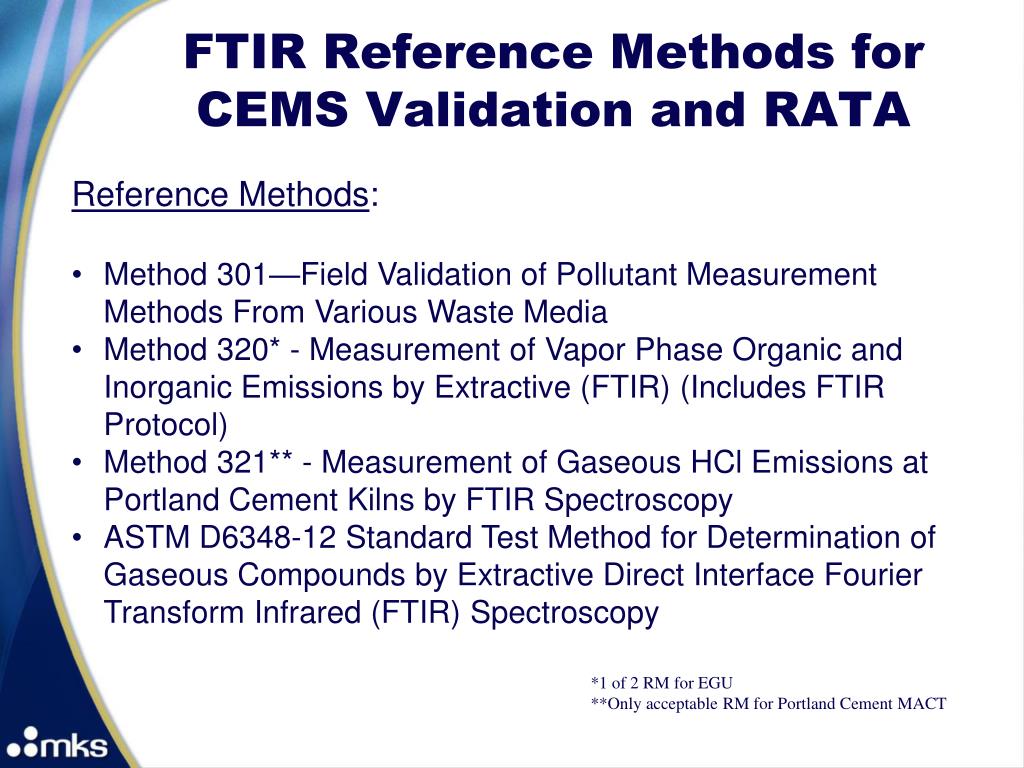 FTIR Reference Methods for CEMS Validation and RATA

Reference Methods:

• Method 301—Field Validation of Pollutant Measurement Methods From Various Waste Media
• Method 320* - Measurement of Vapor Phase Organic and Inorganic Emissions by Extractive (FTIR) (Includes FTIR Protocol)
• Method 321** - Measurement of Gaseous HCl Emissions at Portland Cement Kilns by FTIR Spectroscopy
• ASTM D6348-12 Standard Test Method for Determination of Gaseous Compounds by Extractive Direct Interface Fourier Transform Infrared (FTIR) Spectroscopy

*1 of 2 RM for EGU
**Only acceptable RM for Portland Cement MACT

mks